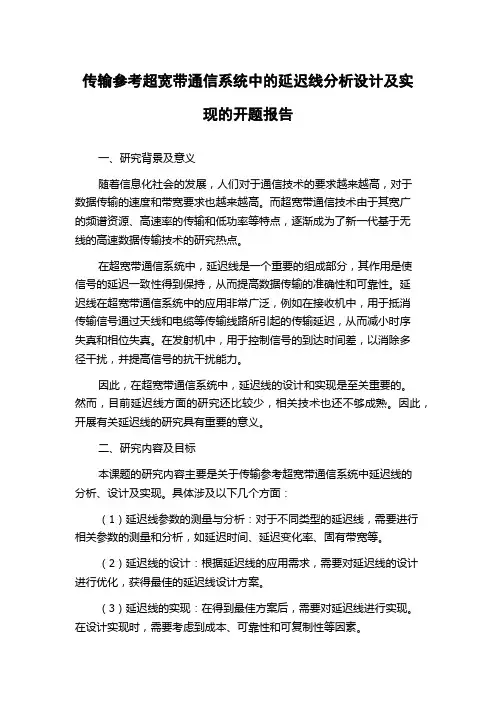 传输参考超宽带通信系统中的延迟线分析设计及实现的开题报告

一、研究背景及意义

随着信息化社会的发展，人们对于通信技术的要求越来越高，对于数据传输的速度和带宽要求也越来越高。而超宽带通信技术由于其宽广的频谱资源、高速率的传输和低功率等特点，逐渐成为了新一代基于无线的高速数据传输技术的研究热点。

在超宽带通信系统中，延迟线是一个重要的组成部分，其作用是使信号的延迟一致性得到保持，从而提高数据传输的准确性和可靠性。延迟线在超宽带通信系统中的应用非常广泛，例如在接收机中，用于抵消传输信号通过天线和电缆等传输线路所引起的传输延迟，从而减小时序失真和相位失真。在发射机中，用于控制信号的到达时间差，以消除多径干扰，并提高信号的抗干扰能力。

因此，在超宽带通信系统中，延迟线的设计和实现是至关重要的。然而，目前延迟线方面的研究还比较少，相关技术也还不够成熟。因此，开展有关延迟线的研究具有重要的意义。

二、研究内容及目标

本课题的研究内容主要是关于传输参考超宽带通信系统中延迟线的分析、设计及实现。具体涉及以下几个方面：

（1）延迟线参数的测量与分析：对于不同类型的延迟线，需要进行相关参数的测量和分析，如延迟时间、延迟变化率、固有带宽等。

（2）延迟线的设计：根据延迟线的应用需求，需要对延迟线的设计进行优化，获得最佳的延迟线设计方案。

（3）延迟线的实现：在得到最佳方案后，需要对延迟线进行实现。在设计实现时，需要考虑到成本、可靠性和可复制性等因素。